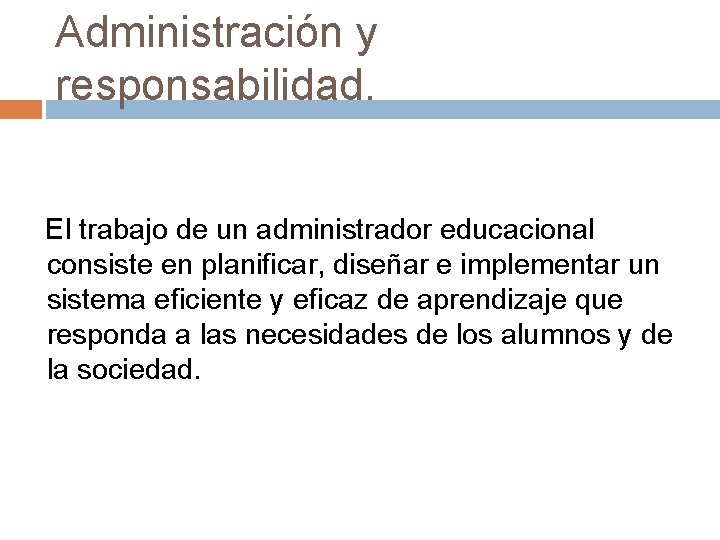 Administración y responsabilidad.

El trabajo de un administrador educacional consiste en planificar, diseñar e implementar un sistema eficiente y eficaz de aprendizaje que responda a las necesidades de los alumnos y de la sociedad.